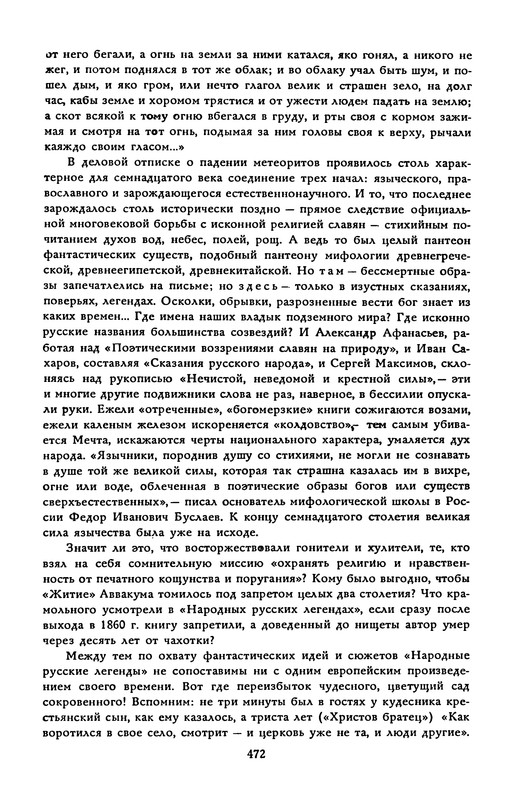 от него бегали, а огнь на земли за ними катался, яко гонял, а никого не жег, и потом поднялся в тот же облак; и во облаку учал быть шум, и пошел дым, и яко гром, или нечто глагол велик и страшен зело, на долг час, кабы земле и хоромом трястися и от ужести людем падать на землю; а скот всякой к тому огню вбегался в груду, и рты своя с кормом зажимая и смотря на тот огнь, подымая за ним головы своя к верху, рычали каяждо своим гласом...»

В деловой отписке о падении метеоритов проявилось столь характерное для семнадцатого века соединение трех начал: языческого, православного и зарождающегося естественнонаучного. И то, что последнее зарождалось столь исторически поздно — прямое следствие официальной многовековой борьбы с исконной религией славян — стихийным почитанием духов вод, небес, полей, рощ. А ведь то был целый пантеон фантастических существ, подобный пантеону мифологии древнегреческой, древнеегипетской, древнекитайской. Но там — бессмертные образы запечатлелись на письме; но здесь — только в изустных сказаниях, поверьях, легендах. Осколки, обрывки, разрозненные вести бог знает из каких времен... Где имена наших владык подземного мира? Где исконно русские названия большинства созвездий? И Александр Афанасьев, работая над «Поэтическими воззрениями славян на природу», и Иван Сахаров, составляя «Сказания русского народа», и Сергей Максимов, склоняясь над рукописью «Нечистой, неведомой и крестной силы»,— эти и многие другие подвижники слова не раз, наверное, в бессилии опускали руки. Ежели «отреченные», «богомерзкие» книги сожигаются возами, ежели каленым железом искореняется «колдовство»,— тем самым убивается Мечта, искажаются черты национального характера, умаляется дух народа. «Язычники, породнив душу со стихиями, не могли не сознавать в душе той же великой силы, которая так страшна казалась им в вихре, огне или воде, облеченная в поэтические образы богов или существ сверхъестественных»,— писал основатель мифологической школы в России Федор Иванович Буслаев. К концу семнадцатого столетия великая сила язычества была уже на исходе.

Значит ли это, что восторжествовали гонители и хулители, те, кто взял на себя сомнительную миссию «охранять религию и нравственность от печатного кощунства и поругания»? Кому было выгодно, чтобы «Житие» Аввакума томилось под запретом целых два столетия? Что крамольного усмотрели в «Народных русских легендах», если сразу после выхода в 1860 г. книгу запретили, а доведенный до нищеты автор умер через десять лет от чахотки?

Между тем по охвату фантастических идей и сюжетов «Народные русские легенды» не сопоставимы ни с одним европейским произведением своего времени. Вот где переизбыток чудесного, цветущий сад сокровенного! Вспомним: не три минуты был в гостях у кудесника крестьянский сын, как ему казалось, а триста лет («Христов братец») «Как воротился в свое село, смотрит — и церковь уже не та, и люди другие».

472